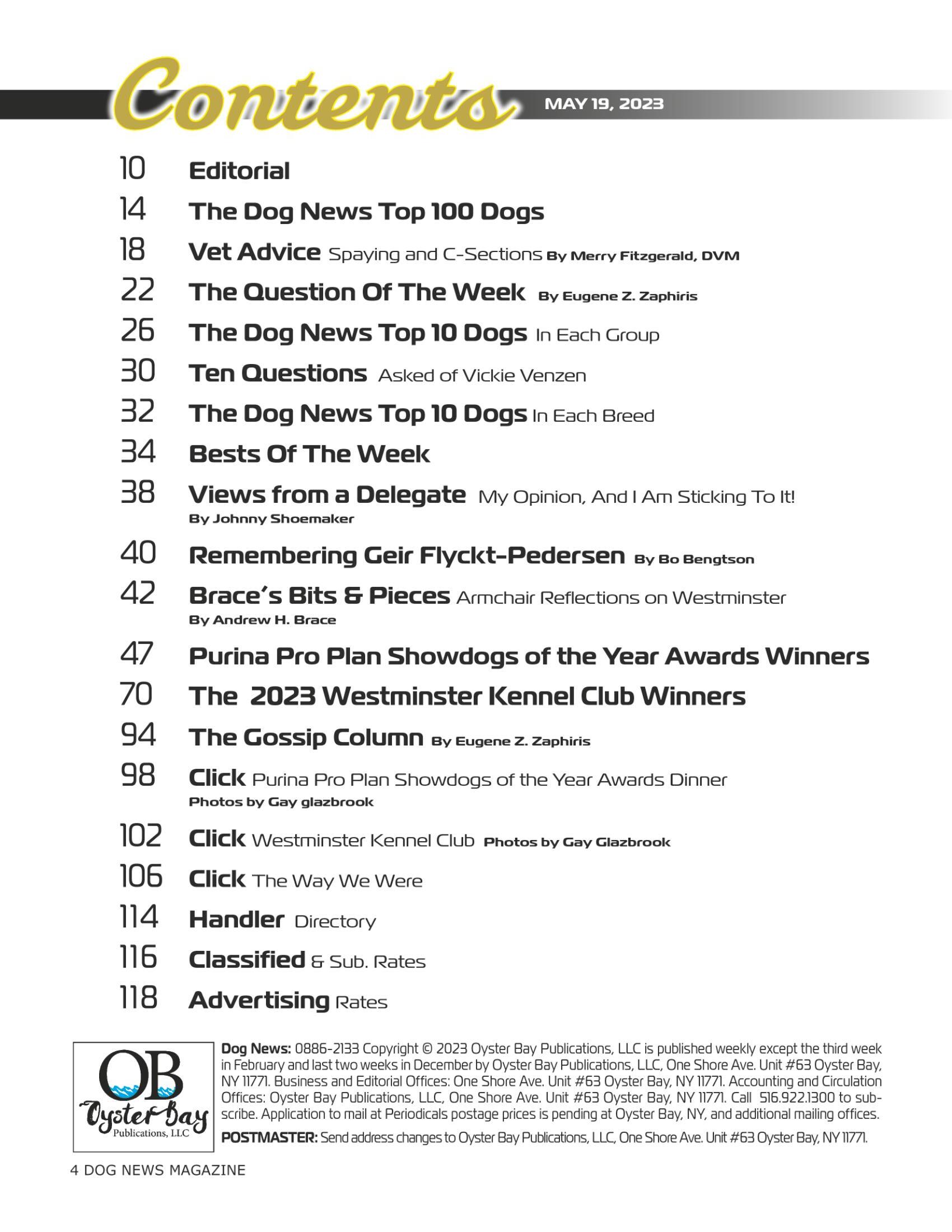 Contents MAY 19, 2023

10 Editorial

14 The Dog News Top 100 Dogs

18 Vet Advice Spaying and C-Sections By Merry Fitzgerald, DVM

22 The Question Of The Week By Eugene Z. Zaphiris

26 The Dog News Top 10 Dogs In Each Group

30 Ten Questions Asked of Vickie Venzen

32 The Dog News Top 10 Dogs In Each Breed

34 Bests Of The Week

38 Views from a Delegate My Opinion, And I Am Sticking To It! By Johnny Shoemaker

40 Remembering Geir Flyckt-Pedersen By Bo Bengtson

42 Brace's Bits & Pieces Armchair Reflections on Westminster By Andrew H. Brace

47 Purina Pro Plan Showdogs of the Year Awards Winners

70 The 2023 Westminster Kennel Club Winners

94 The Gossip Column By Eugene Z. Zaphiris

98 Click Purina Pro Plan Showdogs of the Year Awards Dinner Photos by Gay glazbrook

102 Click Westminster Kennel Club Photos by Gay Glazbrook

106 Click The Way We Were

114 Handler Directory

116 Classified & Sub. Rates

118 Advertising Rates

OB Oyster Bay Publications, LLC

Dog News: 0886-2133 Copyright © 2023 Oyster Bay Publications, LLC is published weekly except the third week in February and last two weeks in December by Oyster Bay Publications, LLC, One Shore Ave. Unit #63 Oyster Bay, NY 11771. Business and Editorial Offices: One Shore Ave. Unit #63 Oyster Bay, NY 11771. Accounting and Circulation Offices: Oyster Bay Publications, LLC, One Shore Ave. Unit #63 Oyster Bay, NY 11771. Call 516.922.1300 to subscribe. Application to mail at Periodicals postage prices is pending at Oyster Bay, NY, and additional mailing offices.

POSTMASTER: Send address changes to Oyster Bay Publications, LLC, One Shore Ave. Unit #63 Oyster Bay, NY 11771.

4 DOG NEWS MAGAZINE